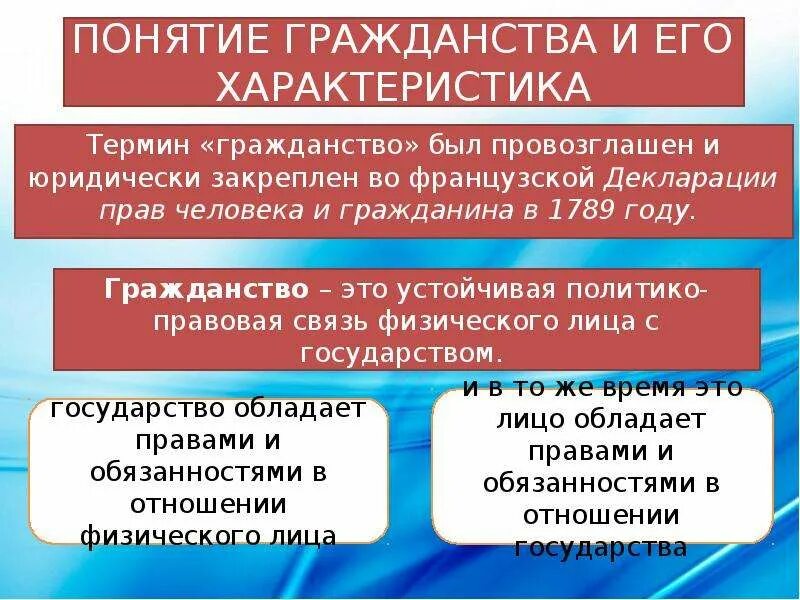 ПОНЯТИЕ ГРАЖДАНСТВА И ЕГО ХАРАКТЕРИСТИКА

Термин «гражданство» был провозглашен и юридически закреплен во французской Декларации прав человека и гражданина в 1789 году.

Гражданство – это устойчивая политико-правовая связь физического лица с государством.

государство обладает правами и обязанностями в отношении физического лица

и в то же время это лицо обладает правами и обязанностями в отношении государства